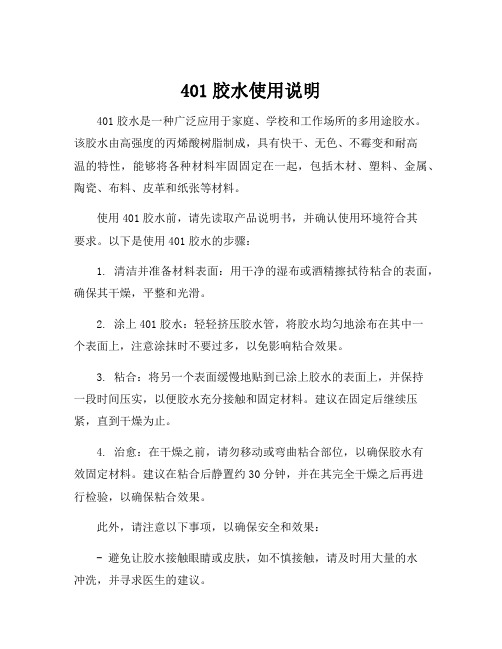 401 胶水使用说明

401 胶水是一种广泛应用于家庭、学校和工作场所的多用途胶水。该胶水由高强度的丙烯酸树脂制成，具有快干、无色、不霉变和耐高温的特性，能够将各种材料牢固固定在一起，包括木材、塑料、金属、陶瓷、布料、皮革和纸张等材料。

使用 401 胶水前，请先读取产品说明书，并确认使用环境符合其要求。以下是使用 401 胶水的步骤：

1. 清洁并准备材料表面：用干净的湿布或酒精擦拭待粘合的表面，确保其干燥，平整和光滑。

2. 涂上 401 胶水：轻轻挤压胶水管，将胶水均匀地涂布在其中一个表面上，注意涂抹时不要过多，以免影响粘合效果。

3. 粘合：将另一个表面缓慢地贴到已涂上胶水的表面上，并保持一段时间压实，以便胶水充分接触和固定材料。建议在固定后继续压紧，直到干燥为止。

4. 治愈：在干燥之前，请勿移动或弯曲粘合部位，以确保胶水有效固定材料。建议在粘合后静置约 30 分钟，并在其完全干燥之后再进行检验，以确保粘合效果。

此外，请注意以下事项，以确保安全和效果：

- 避免让胶水接触眼睛或皮肤，如不慎接触，请及时用大量的水冲洗，并寻求医生的建议。